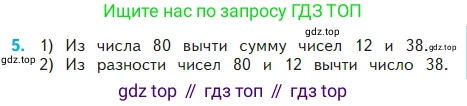 Ищите нас по запросу ГДЗ ТОП

gdz.top

5. 1) Из числа 80 вычти сумму чисел 12 и 38. gdz.top

gdz.top 2) Из разности чисел 80 и 12 вычти число 38.

gdz top // гдз топ // гдз top